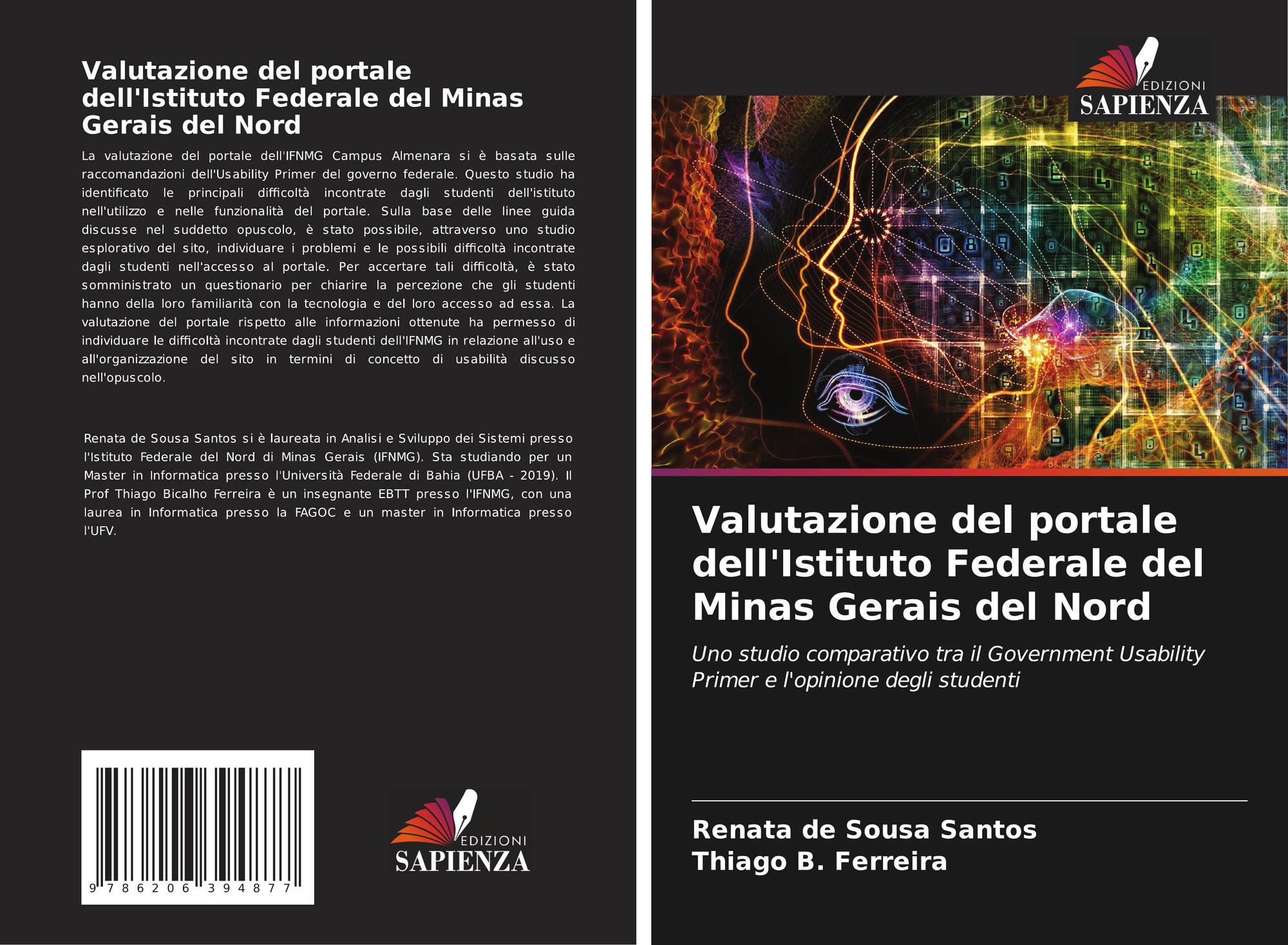 Valutazione del portale dell'Istituto Federale del Minas Gerais del Nord

La valutazione del portale dell'IFNMG Campus Almenara si è basata sulle raccomandazioni dell'Usability Primer del governo federale. Questo studio ha identificato le principali difficoltà incontrate dagli studenti dell'istituto nell'utilizzo e nelle funzionalità del portale. Sulla base delle linee guida discusse nel suddetto opuscolo, è stato possibile, attraverso uno studio esplorativo del sito, individuare i problemi e le possibili difficoltà incontrate dagli studenti nell'accesso al portale. Per accertare tali difficoltà, è stato somministrato un questionario per chiarire la percezione che gli studenti hanno della loro familiarità con la tecnologia e del loro accesso ad essa. La valutazione del portale rispetto alle informazioni ottenute ha permesso di individuare le difficoltà incontrate dagli studenti dell'IFNMG in relazione all'uso e all'organizzazione del sito in termini di concetto di usabilità discusso nell'opuscolo.

Renata de Sousa Santos si è laureata in Analisi e Sviluppo dei Sistemi presso l'Istituto Federale del Nord di Minas Gerais (IFNMG). Sta studiando per un Master in Informatica presso l'Università Federale di Bahia (UFBA - 2019). Il Prof Thiago Bicalho Ferreira è un insegnante EBTT presso l'IFNMG, con una laurea in Informatica presso la FAGOC e un master in Informatica presso l'UFV.

9 786206 394877

EDIZIONI
SAPIENZA

EDIZIONI
SAPIENZA

Valutazione del portale dell'Istituto Federale del Minas Gerais del Nord

Uno studio comparativo tra il Government Usability Primer e l'opinione degli studenti

Renata de Sousa Santos
Thiago B. Ferreira